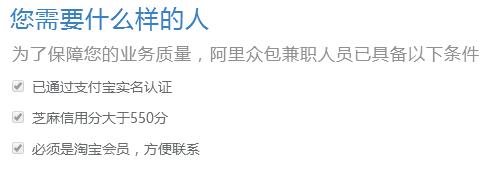 您需要什么样的人

为了保障您的业务质量，阿里众包兼职人员已具备以下条件

已通过支付宝实名认证

芝麻信用分大于550分

必须是淘宝会员，方便联系